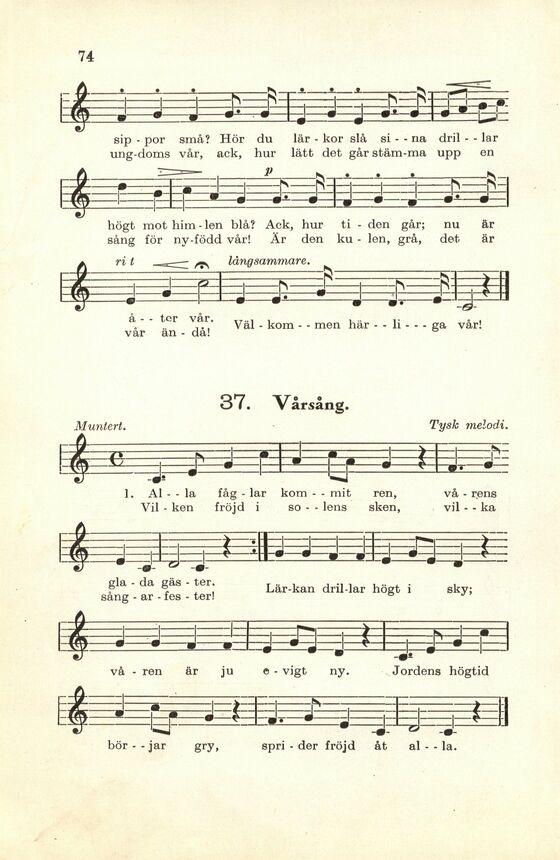 74

sip - por små? Hör du lär - kor slå si - - na dril - - lar
ung-doms vår, ack, hur lätt det går stäm-ma upp en

p

högt mot him - len blå? Ack, hur ti - den går; nu är
sång för ny-född vår! Är den ku - len, grå, det är

rit långsammare.

å - - ter vår.
vår än - då!
Väl - kom - - men här - - li - - - ga vår!

37. Vårsång.

Muntert. Tysk melodi.

1. Al - - la fåg - lar kom - - mit ren, vå - rens
Vil - ken fröjd i so - - lens sken, vil - - ka

gla - da gäs - ter.
sång - ar - fes - ter!
Lär-kan dril-lar högt i sky;

vå - ren är ju e - vigt ny. Jordens högtid

bör - - jar gry, spri - der fröjd åt al - - la.